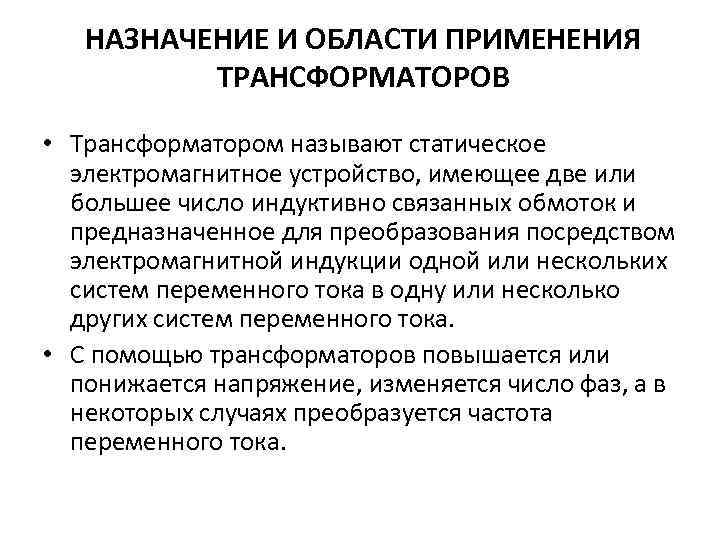 НАЗНАЧЕНИЕ И ОБЛАСТИ ПРИМЕНЕНИЯ ТРАНСФОРМАТОРОВ

• Трансформатором называют статическое электромагнитное устройство, имеющее две или большее число индуктивно связанных обмоток и предназначенное для преобразования посредством электромагнитной индукции одной или нескольких систем переменного тока в одну или несколько других систем переменного тока.

• С помощью трансформаторов повышается или понижается напряжение, изменяется число фаз, а в некоторых случаях преобразуется частота переменного тока.